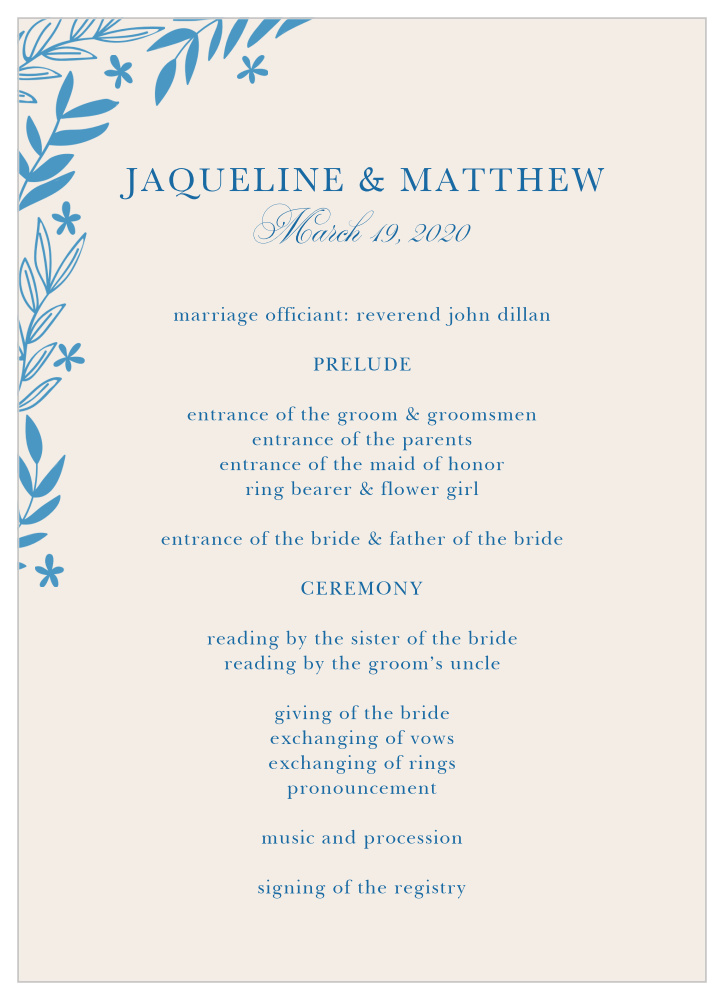 JAQUELINE & MATTHEW
March 19, 2020

marriage officiant: reverend john dillan

PRELUDE

entrance of the groom & groomsmen
entrance of the parents
entrance of the maid of honor
ring bearer & flower girl

entrance of the bride & father of the bride

CEREMONY

reading by the sister of the bride
reading by the groom's uncle

giving of the bride
exchanging of vows
exchanging of rings
pronouncement

music and procession

signing of the registry